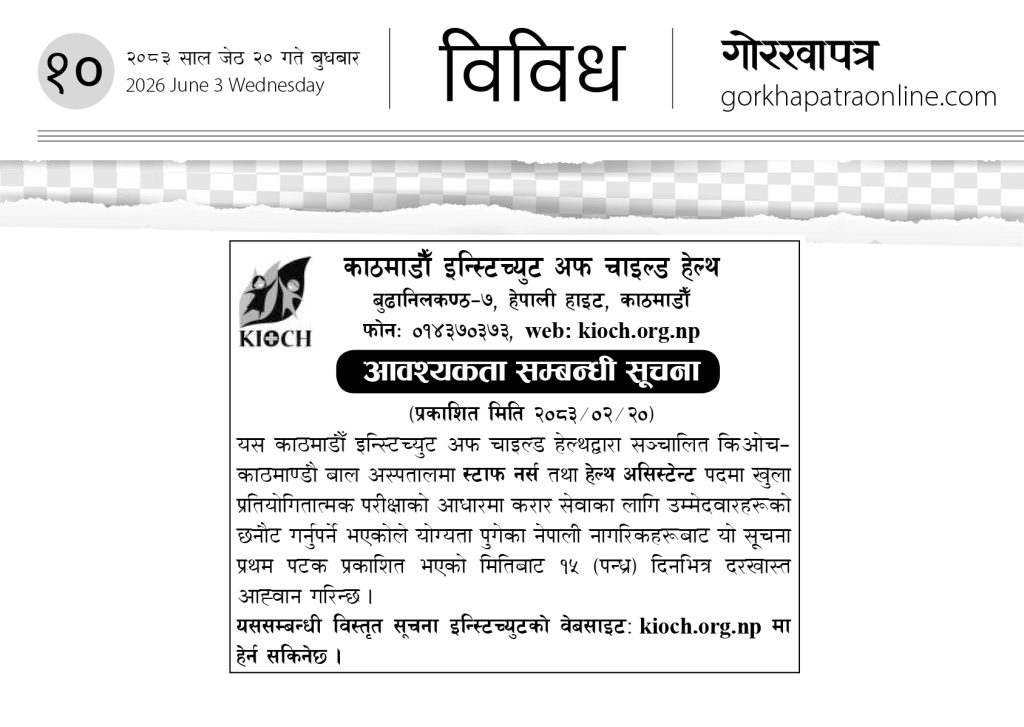 १० २०८३ साल जेठ २० गते बुधबार
2026 June 3 Wednesday

विविध

गोरखापत्र
gorkhapatraonline.com

KIOCH

काठमाडौँ इन्स्टिच्युट अफ चाइल्ड हेल्थ
बुढानिलकण्ठ-७, हेपाली हाइट, काठमाडौँ
फोन: ०१४३७०३७३, web: kioch.org.np

आवश्यकता सम्बन्धी सूचना

(प्रकाशित मिति २०८३/०२/२०)

यस काठमाडौँ इन्स्टिच्युट अफ चाइल्ड हेल्थद्वारा सञ्चालित किओच-काठमाण्डौ बाल अस्पतालमा स्टाफ नर्स तथा हेल्थ असिस्टेन्ट पदमा खुला प्रतियोगितात्मक परीक्षाको आधारमा करार सेवाका लागि उम्मेदवारहरूको छनौट गर्नुपर्ने भएकोले योग्यता पुगेका नेपाली नागरिकहरूबाट यो सूचना प्रथम पटक प्रकाशित भएको मितिबाट १५ (पन्ध्र) दिनभित्र दरखास्त आह्वान गरिन्छ ।

यससम्बन्धी विस्तृत सूचना इन्स्टिच्युटको वेबसाइट: kioch.org.np मा हेर्न सकिनेछ ।